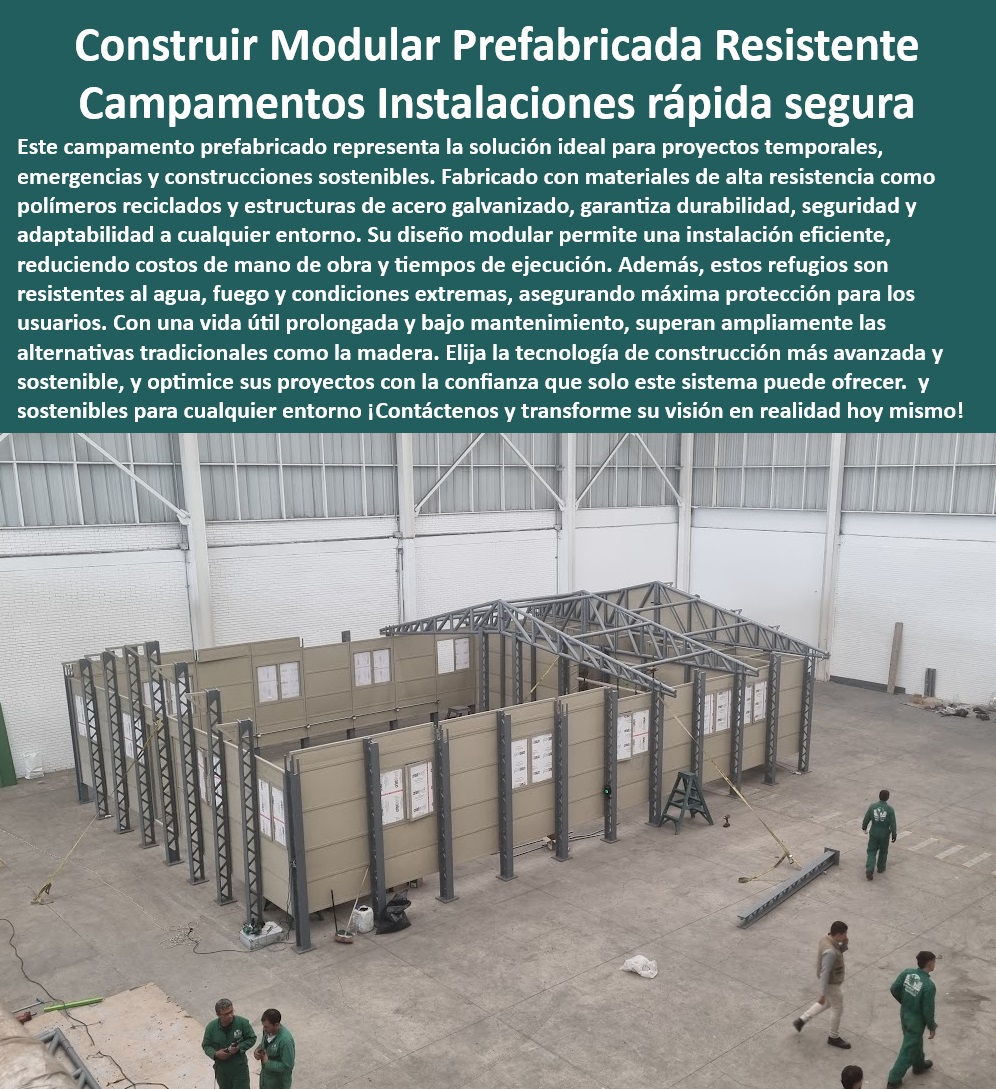 Construir Modular Prefabricada Resistente Campamentos Instalaciones rápida segura

Este campamento prefabricado representa la solución ideal para proyectos temporales, emergencias y construcciones sostenibles. Fabricado con materiales de alta resistencia como polímeros reciclados y estructuras de acero galvanizado, garantiza durabilidad, seguridad y adaptabilidad a cualquier entorno. Su diseño modular permite una instalación eficiente, reduciendo costos de mano de obra y tiempos de ejecución. Además, estos refugios son resistentes al agua, fuego y condiciones extremas, asegurando máxima protección para los usuarios. Con una vida útil prolongada y bajo mantenimiento, superan ampliamente las alternativas tradicionales como la madera. Elija la tecnología de construcción más avanzada y sostenible, y optimice sus proyectos con la confianza que solo este sistema puede ofrecer. y sostenibles para cualquier entorno ¡Contáctenos y transforme su visión en realidad hoy mismo!